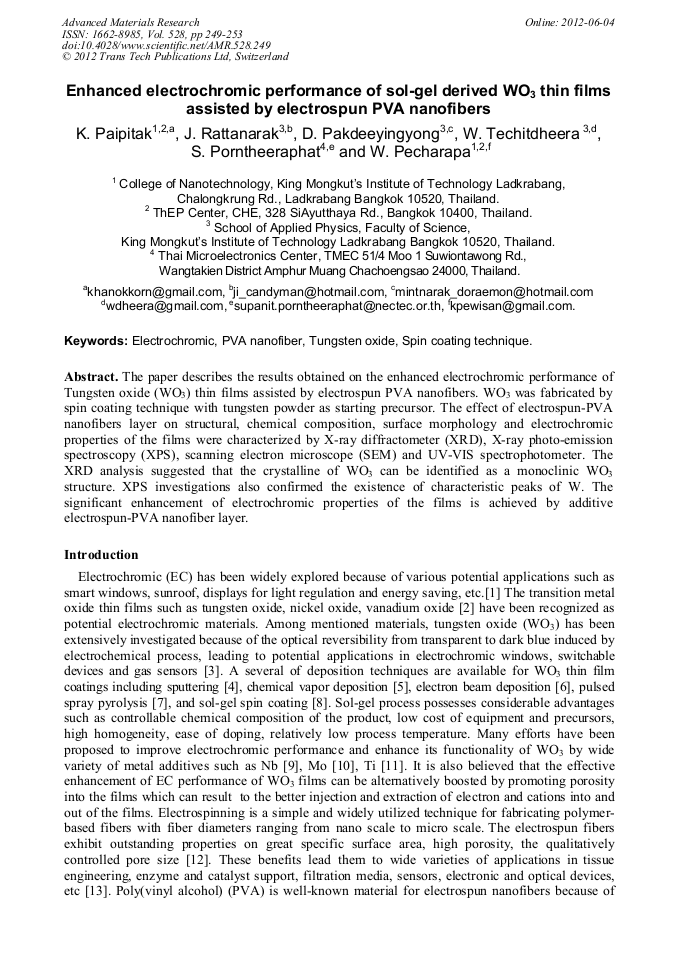 Advanced Materials Research
ISSN: 1662-8985, Vol. 528, pp 249-253
doi:10.4028/www.scientific.net/AMR.528.249
© 2012 Trans Tech Publications Ltd, Switzerland

Online: 2012-06-04

Enhanced electrochromic performance of sol-gel derived $WO_3$ thin films assisted by electrospun PVA nanofibers

K. Paipitak$^{1,2,a}$, J. Rattanarak$^{3,b}$, D. Pakdeeyingyong$^{3,c}$, W. Techitdheera $^{3,d}$, S. Porntheeraphat$^{4,e}$ and W. Pecharapa$^{1,2,f}$

$^1$ College of Nanotechnology, King Mongkut's Institute of Technology Ladkrabang, Chalongkrung Rd., Ladkrabang Bangkok 10520, Thailand.
$^2$ ThEP Center, CHE, 328 SiAyutthaya Rd., Bangkok 10400, Thailand.
$^3$ School of Applied Physics, Faculty of Science, King Mongkut's Institute of Technology Ladkrabang Bangkok 10520, Thailand.
$^4$ Thai Microelectronics Center, TMEC 51/4 Moo 1 Suwiontawong Rd., Wangtakien District Amphur Muang Chachoengsao 24000, Thailand.

$^a$khanokkorn@gmail.com, $^b$ji_candyman@hotmail.com, $^c$mintnarak_doraemon@hotmail.com
$^d$wdheera@gmail.com, $^e$supanit.porntheeraphat@nectec.or.th, $^f$kpewisan@gmail.com.

Keywords: Electrochromic, PVA nanofiber, Tungsten oxide, Spin coating technique.

Abstract. The paper describes the results obtained on the enhanced electrochromic performance of Tungsten oxide ($WO_3$) thin films assisted by electrospun PVA nanofibers. $WO_3$ was fabricated by spin coating technique with tungsten powder as starting precursor. The effect of electrospun-PVA nanofibers layer on structural, chemical composition, surface morphology and electrochromic properties of the films were characterized by X-ray diffractometer (XRD), X-ray photo-emission spectroscopy (XPS), scanning electron microscope (SEM) and UV-VIS spectrophotometer. The XRD analysis suggested that the crystalline of $WO_3$ can be identified as a monoclinic $WO_3$ structure. XPS investigations also confirmed the existence of characteristic peaks of W. The significant enhancement of electrochromic properties of the films is achieved by additive electrospun-PVA nanofiber layer.

Introduction

Electrochromic (EC) has been widely explored because of various potential applications such as smart windows, sunroof, displays for light regulation and energy saving, etc.[1] The transition metal oxide thin films such as tungsten oxide, nickel oxide, vanadium oxide [2] have been recognized as potential electrochromic materials. Among mentioned materials, tungsten oxide ($WO_3$) has been extensively investigated because of the optical reversibility from transparent to dark blue induced by electrochemical process, leading to potential applications in electrochromic windows, switchable devices and gas sensors [3]. A several of deposition techniques are available for $WO_3$ thin film coatings including sputtering [4], chemical vapor deposition [5], electron beam deposition [6], pulsed spray pyrolysis [7], and sol-gel spin coating [8]. Sol-gel process possesses considerable advantages such as controllable chemical composition of the product, low cost of equipment and precursors, high homogeneity, ease of doping, relatively low process temperature. Many efforts have been proposed to improve electrochromic performance and enhance its functionality of $WO_3$ by wide variety of metal additives such as Nb [9], Mo [10], Ti [11]. It is also believed that the effective enhancement of EC performance of $WO_3$ films can be alternatively boosted by promoting porosity into the films which can result to the better injection and extraction of electron and cations into and out of the films. Electrospinning is a simple and widely utilized technique for fabricating polymer-based fibers with fiber diameters ranging from nano scale to micro scale. The electrospun fibers exhibit outstanding properties on great specific surface area, high porosity, the qualitatively controlled pore size [12]. These benefits lead them to wide varieties of applications in tissue engineering, enzyme and catalyst support, filtration media, sensors, electronic and optical devices, etc [13]. Poly(vinyl alcohol) (PVA) is well-known material for electrospun nanofibers because of